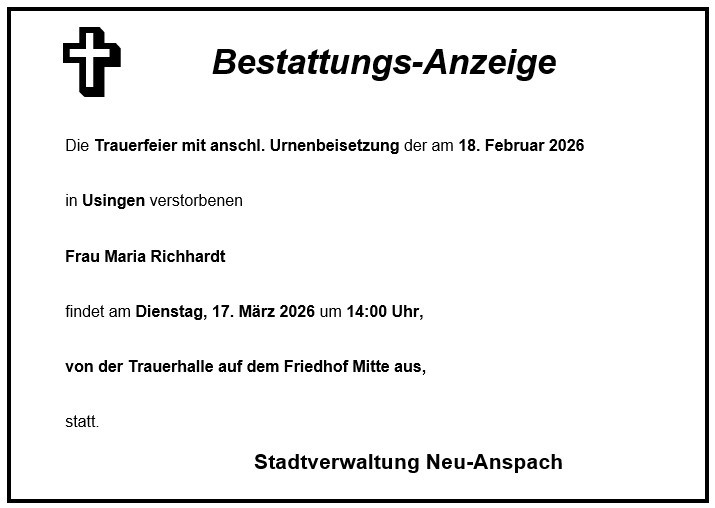 Bestattungs-Anzeige

Die Trauerfeier mit anschl. Urnenbeisetzung der am 18. Februar 2026

in Usingen verstorbenen

Frau Maria Richhardt

findet am Dienstag, 17. März 2026 um 14:00 Uhr,

von der Trauerhalle auf dem Friedhof Mitte aus,

statt.

Stadtverwaltung Neu-Anspach